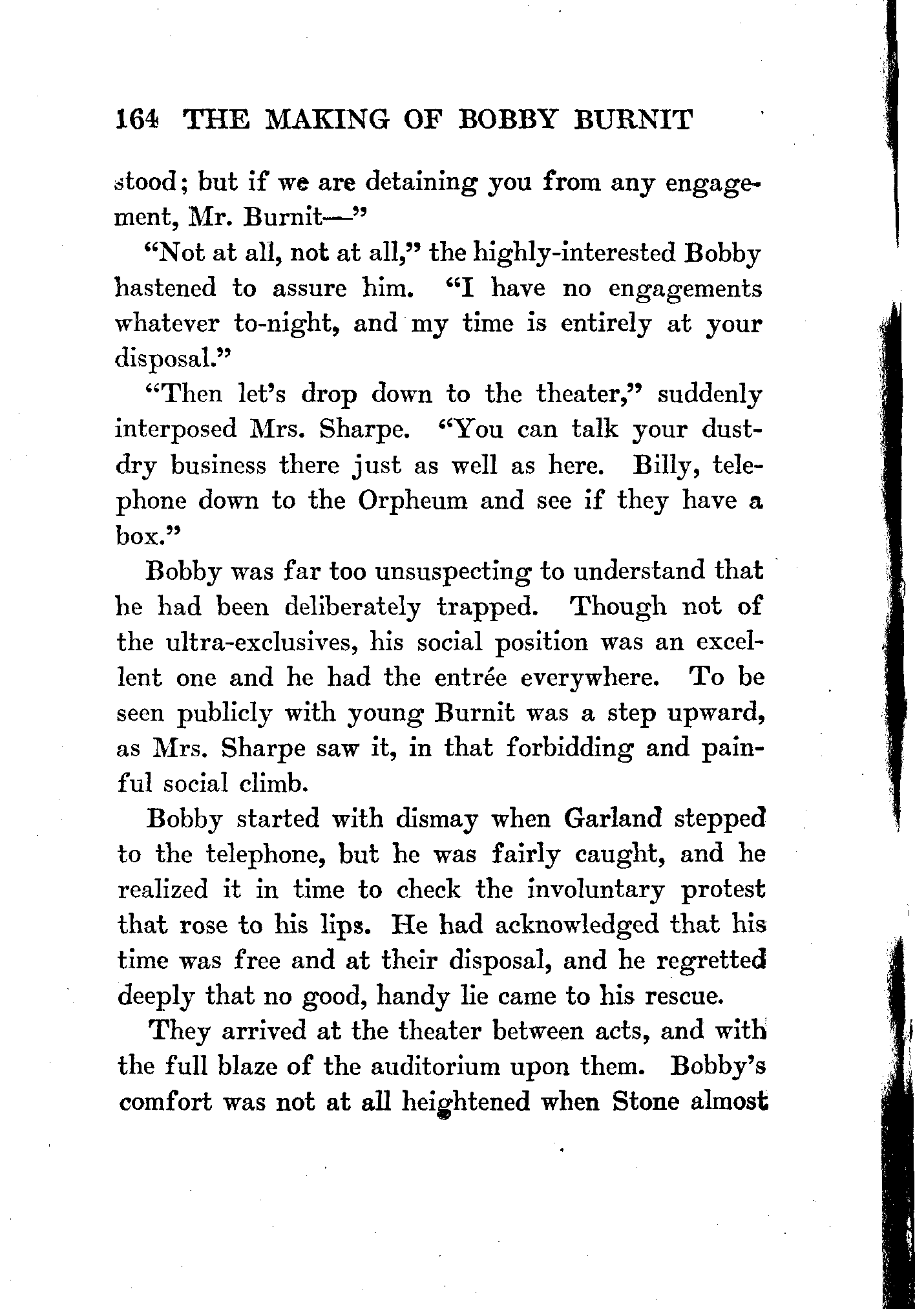 164 THE MAKING OF BOBBY BURNIT

stood; but if we are detaining you from any engagement, Mr. Burnit—"

"Not at all, not at all," the highly-interested Bobby hastened to assure him. "I have no engagements whatever to-night, and my time is entirely at your disposal."

"Then let's drop down to the theater," suddenly interposed Mrs. Sharpe. "You can talk your dust-dry business there just as well as here. Billy, telephone down to the Orpheum and see if they have a box."

Bobby was far too unsuspecting to understand that he had been deliberately trapped. Though not of the ultra-exclusives, his social position was an excellent one and he had the entrée everywhere. To be seen publicly with young Burnit was a step upward, as Mrs. Sharpe saw it, in that forbidding and painful social climb.

Bobby started with dismay when Garland stepped to the telephone, but he was fairly caught, and he realized it in time to check the involuntary protest that rose to his lips. He had acknowledged that his time was free and at their disposal, and he regretted deeply that no good, handy lie came to his rescue.

They arrived at the theater between acts, and with the full blaze of the auditorium upon them. Bobby's comfort was not at all heightened when Stone almost